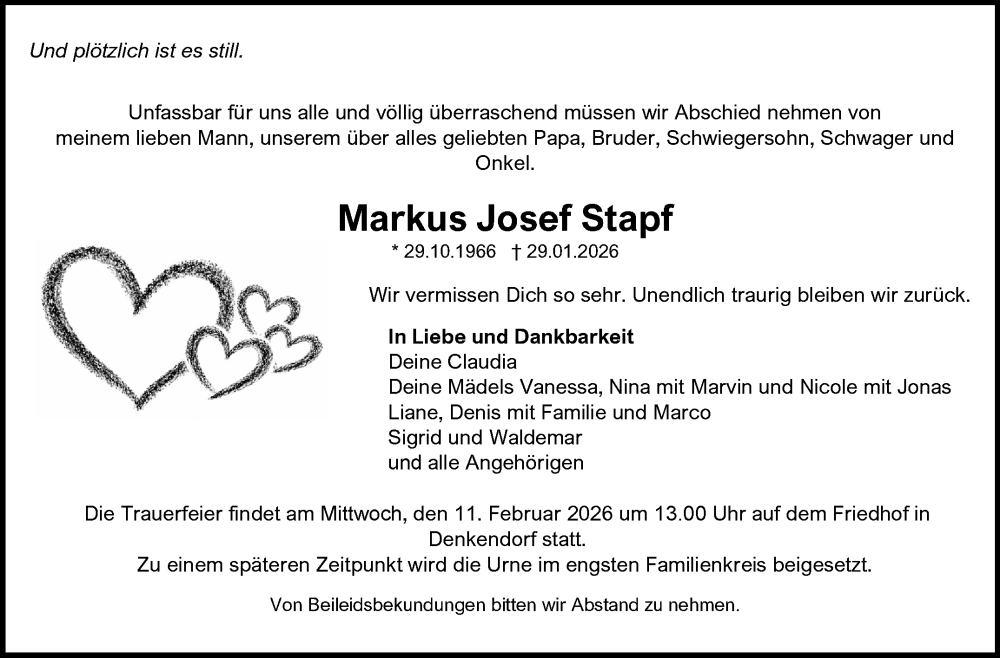 Und plötzlich ist es still.

Unfassbar für uns alle und völlig überraschend müssen wir Abschied nehmen von meinem lieben Mann, unserem über alles geliebten Papa, Bruder, Schwiegersohn, Schwager und Onkel.

Markus Josef Stapf

* 29.10.1966 † 29.01.2026

Wir vermissen Dich so sehr. Unendlich traurig bleiben wir zurück.

In Liebe und Dankbarkeit
Deine Claudia
Deine Mädels Vanessa, Nina mit Marvin und Nicole mit Jonas
Liane, Denis mit Familie und Marco
Sigrid und Waldemar
und alle Angehörigen

Die Trauerfeier findet am Mittwoch, den 11. Februar 2026 um 13.00 Uhr auf dem Friedhof in Denkendorf statt.
Zu einem späteren Zeitpunkt wird die Urne im engsten Familienkreis beigesetzt.

Von Beileidsbekundungen bitten wir Abstand zu nehmen.